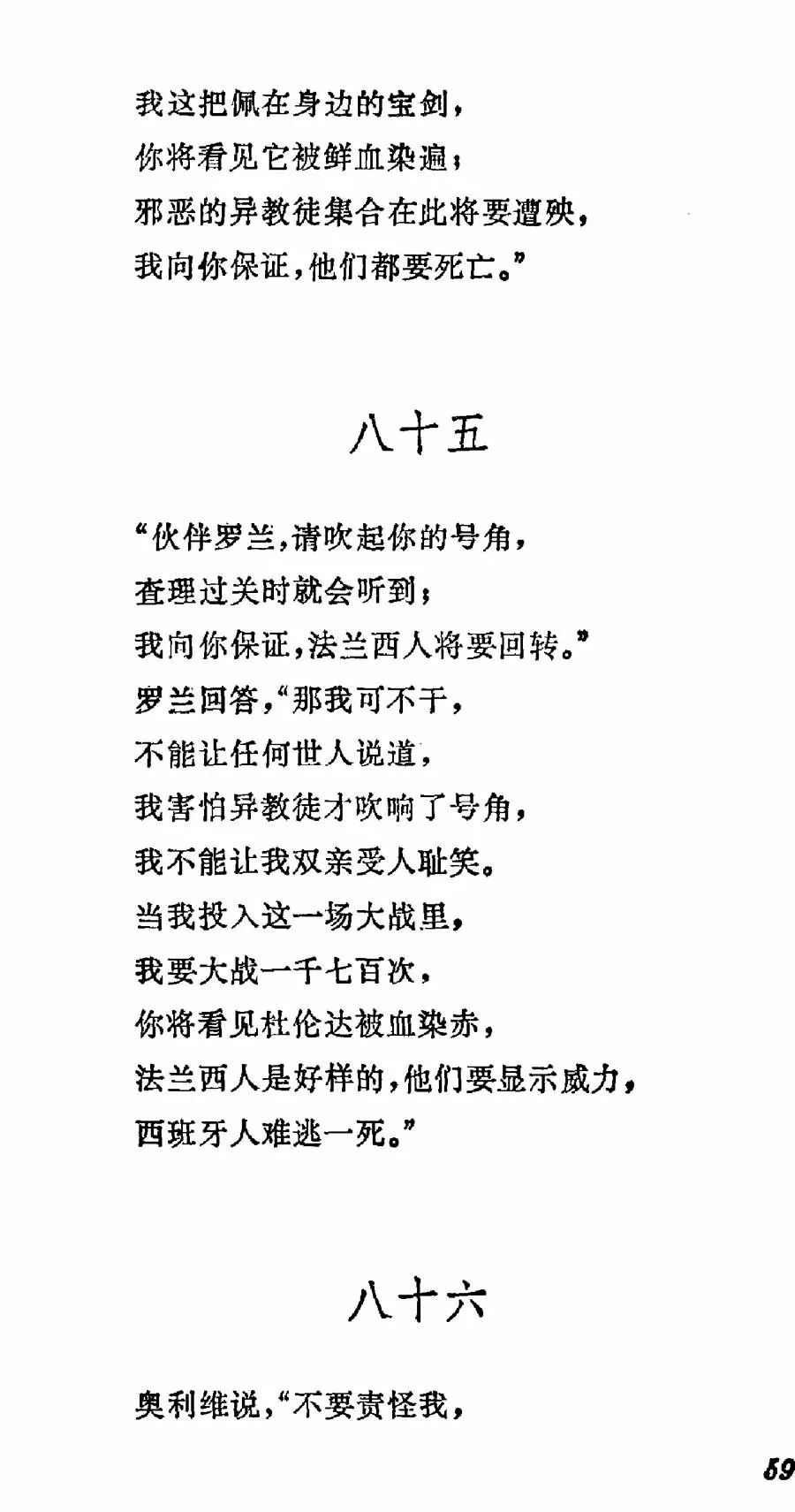 我这把佩在身边的宝剑，
你将看见它被鲜血染遍；
邪恶的异教徒集合在此将要遭殃，
我向你保证，他们都要死亡。”

八十五

“伙伴罗兰，请吹起你的号角，
查理过关时就会听到；
我向你保证，法兰西人将要回转。”
罗兰回答，“那我可不干，
不能让任何世人说道，
我害怕异教徒才吹响了号角，
我不能让我双亲受人耻笑。
当我投入这一场大战里，
我要大战一千七百次，
你将看见杜伦达被血染赤，
法兰西人是好样的，他们要显示威力，
西班牙人难逃一死。”

八十六

奥利维说，“不要责怪我，

59